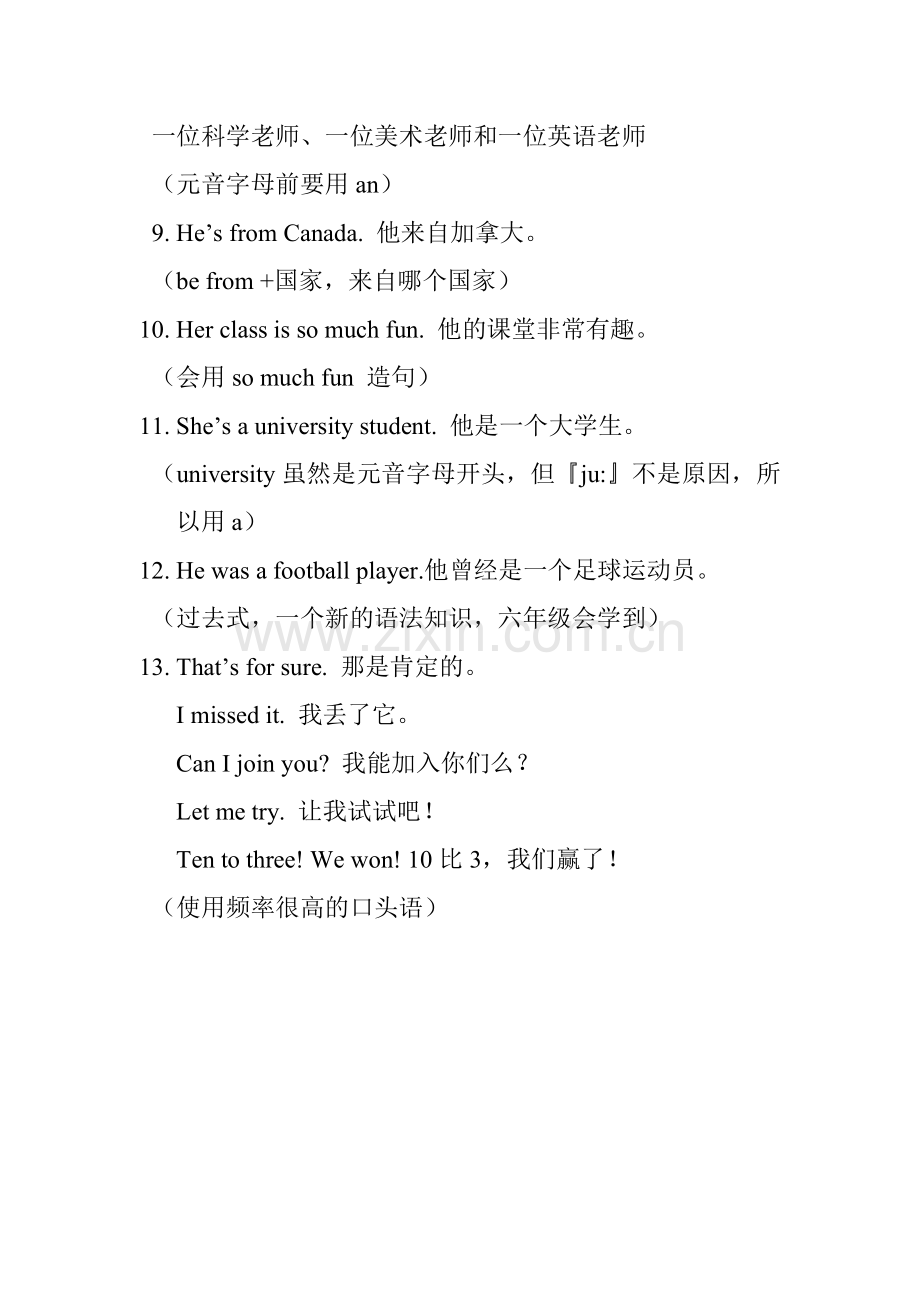 一位科学老师、一位美术老师和一位英语老师

（元音字母前要用 an）

9. He’s from Canada. 他来自加拿大。

（be from +国家，来自哪个国家）

10. Her class is so much fun. 他的课堂非常有趣。

（会用 so much fun 造句）

11. She’s a university student. 他是一个大学生。

（university 虽然是元音字母开头，但『ju:』不是原因，所以用 a）

12. He was a football player.他曾经是一个足球运动员。

（过去式，一个新的语法知识，六年级会学到）

www.zixin.com.cn

13. That’s for sure. 那是肯定的。

I missed it. 我丢了它。

Can I join you? 我能加入你们么？

Let me try. 让我试试吧！

Ten to three! We won! 10 比 3，我们赢了！

（使用频率很高的口头语）